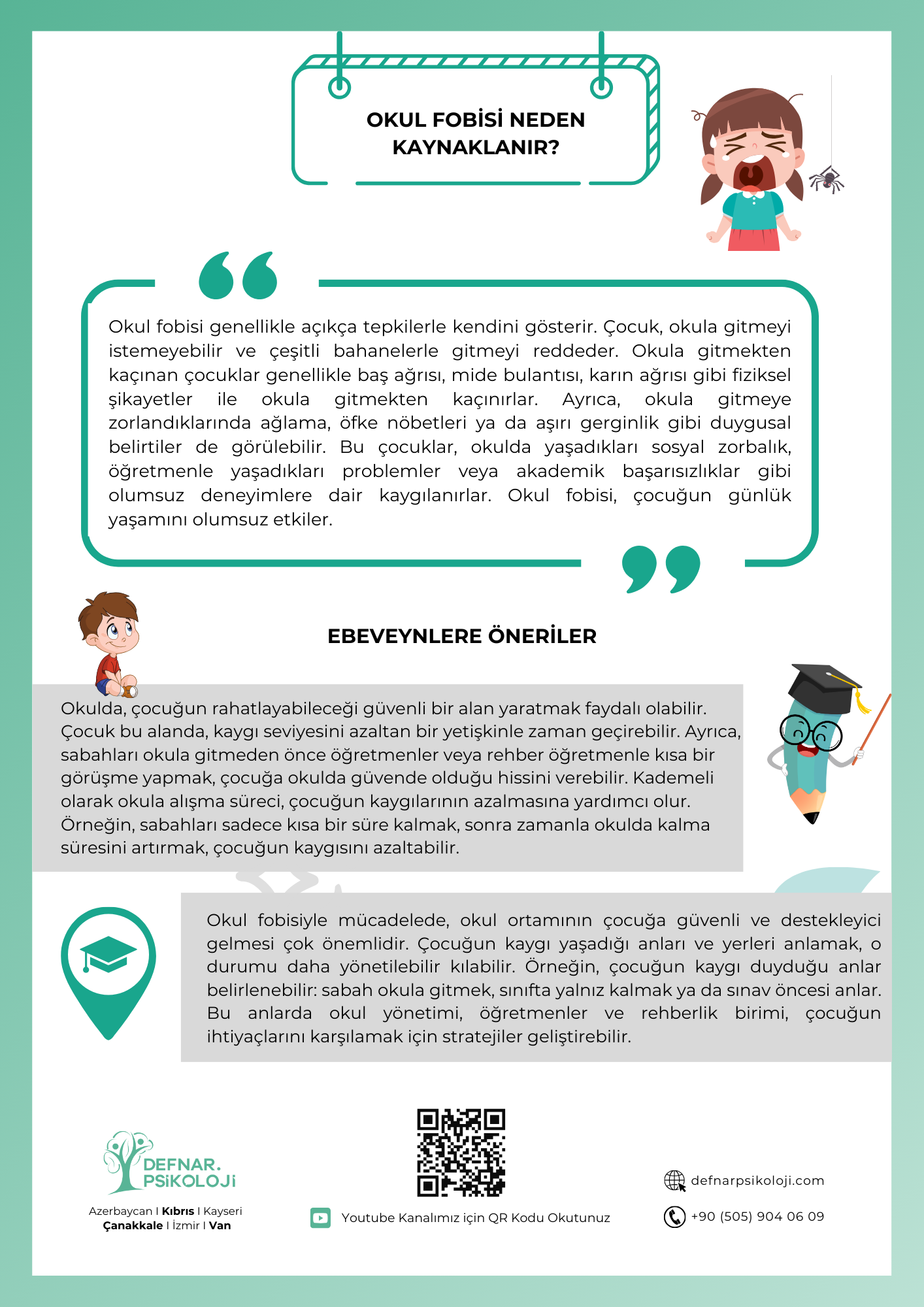 OKUL FOBİSİ NEDEN KAYNAKLANIR?

Okul fobisi genellikle açıkça tepkilerle kendini gösterir. Çocuk, okula gitmeyi istemeyebilir ve çeşitli bahanelerle gitmeyi reddeder. Okula gitmekten kaçınan çocuklar genellikle baş ağrısı, mide bulantısı, karın ağrısı gibi fiziksel şikayetler ile okula gitmekten kaçınırlar. Ayrıca, okula gitmeye zorlandıklarında ağlama, öfke nöbetleri ya da aşırı gerginlik gibi duygusal belirtiler de görülebilir. Bu çocuklar, okulda yaşadıkları sosyal zorbalık, öğretmenle yaşadıkları problemler veya akademik başarısızlıklar gibi olumsuz deneyimlere dair kaygılanırlar. Okul fobisi, çocuğun günlük yaşamını olumsuz etkiler.

EBEVEYNLERE ÖNERİLER

Okulda, çocuğun rahatlayabileceği güvenli bir alan yaratmak faydalı olabilir. Çocuk bu alanda, kaygı seviyesini azaltan bir yetişkinle zaman geçirebilir. Ayrıca, sabahları okula gitmeden önce öğretmenler veya rehber öğretmenle kısa bir görüşme yapmak, çocuğa okulda güvende olduğu hissini verebilir. Kademeli olarak okula alışma süreci, çocuğun kaygılarının azalmasına yardımcı olur. Örneğin, sabahları sadece kısa bir süre kalmak, sonra zamanla okulda kalma süresini artırmak, çocuğun kaygısını azaltabilir.

Okul fobisiyle mücadelede, okul ortamının çocuğa güvenli ve destekleyici gelmesi çok önemlidir. Çocuğun kaygı yaşadığı anları ve yerleri anlamak, o durumu daha yönetilebilir kılabilir. Örneğin, çocuğun kaygı duyduğu anlar belirlenebilir: sabah okula gitmek, sınıfta yalnız kalmak ya da sınav öncesi anlar. Bu anlarda okul yönetimi, öğretmenler ve rehberlik birimi, çocuğun ihtiyaçlarını karşılamak için stratejiler geliştirebilir.

DEFNAR. PSİKOLOJİ

Azerbaycan I Kıbrıs I Kayseri
Çanakkale I İzmir I Van

Youtube Kanalımız için QR Kodu Okutunuz

defnarpsikoloji.com

+90 (505) 904 06 09